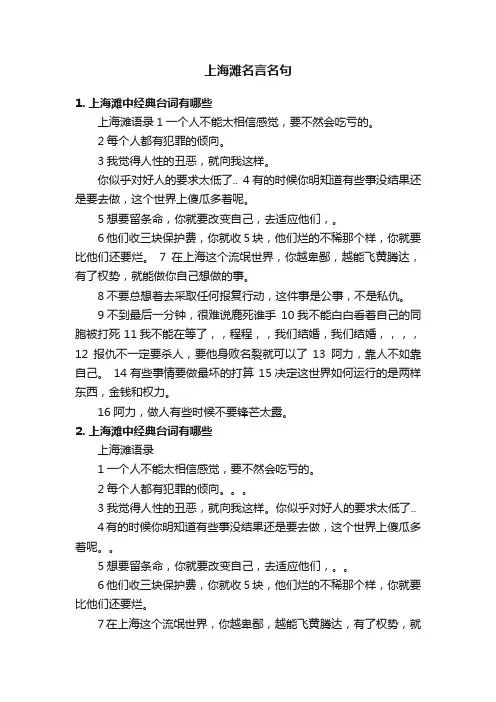 上海滩名言名句

1. 上海滩中经典台词有哪些

上海滩语录 1 一个人不能太相信感觉，要不然会吃亏的。

2 每个人都有犯罪的倾向。

3 我觉得人性的丑恶，就向我这样。

你似乎对好人的要求太低了.. 4 有的时候你明知道有些事没结果还是要去做，这个世界上傻瓜多着呢。

5 想要留条命，你就要改变自己，去适应他们，。

6 他们收三块保护费，你就收 5 块，他们烂的不稀那个样，你就要比他们还要烂。 7 在上海这个流氓世界，你越卑鄙，越能飞黄腾达，有了权势，就能做你自己想做的事。

8 不要总想着去采取任何报复行动，这件事是公事，不是私仇。

9 不到最后一分钟，很难说鹿死谁手 10 我不能白白看着自己的同胞被打死 11 我不能在等了，，程程，，我们结婚，我们结婚，，，，12 报仇不一定要杀人，要他身败名裂就可以了 13 阿力，靠人不如靠自己。 14 有些事情要做最坏的打算 15 决定这世界如何运行的是两样东西，金钱和权力。

16 阿力，做人有些时候不要锋芒太露。

2. 上海滩中经典台词有哪些

上海滩语录

1 一个人不能太相信感觉，要不然会吃亏的。

2 每个人都有犯罪的倾向。。。

3 我觉得人性的丑恶，就向我这样。你似乎对好人的要求太低了..

4 有的时候你明知道有些事没结果还是要去做，这个世界上傻瓜多着呢。。

5 想要留条命，你就要改变自己，去适应他们，。。

6 他们收三块保护费，你就收 5 块，他们烂的不稀那个样，你就要比他们还要烂。

7 在上海这个流氓世界，你越卑鄙，越能飞黄腾达，有了权势，就